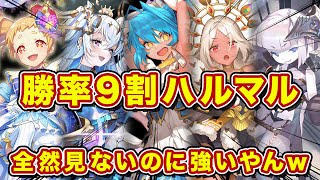 勝率9割ハルマル

全然見ないのに強いやんw